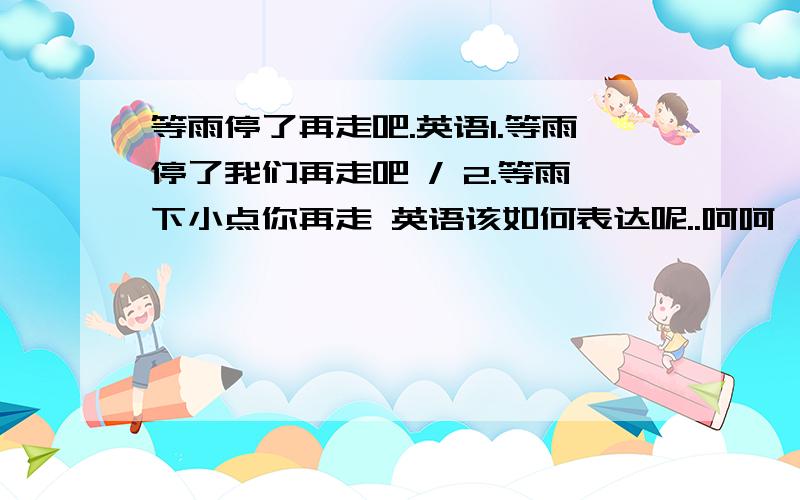 等雨停了再走吧.英语1.等雨停了我们再走吧 / 2.等雨下小点你再走 英语该如何表达呢..呵呵